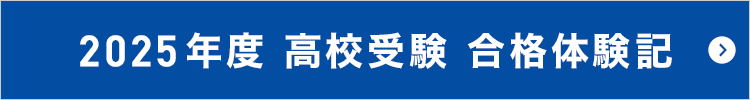 2025年度 高校受験 合格体験記